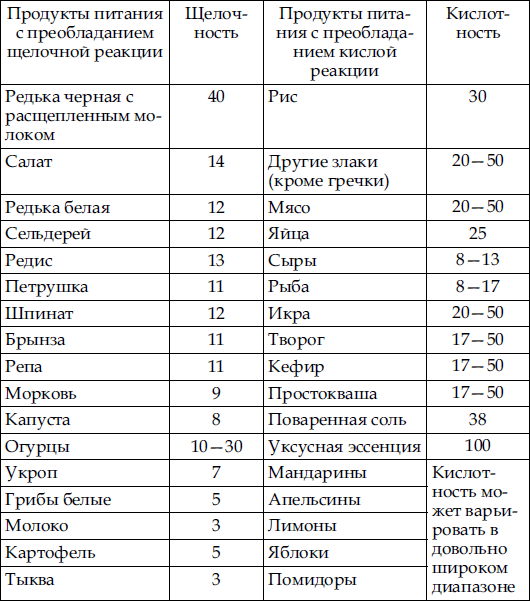 | Продукты питания с преобладанием щелочной реакции | Щелочность | Продукты питания с преобладанием кислой реакции | Кислотность |
|---|---|---|---|
| Редька черная с расщепленным молоком | 40 | Рис | 30 |
| Салат | 14 | Другие злаки (кроме гречки) | 20—50 |
| Редька белая | 12 | Мясо | 20—50 |
| Сельдерей | 12 | Яйца | 25 |
| Редис | 13 | Сыры | 8—13 |
| Петрушка | 11 | Рыба | 8—17 |
| Шпинат | 12 | Икра | 20—50 |
| Брынза | 11 | Творог | 17—50 |
| Репа | 11 | Кефир | 17—50 |
| Морковь | 9 | Простокваша | 17—50 |
| Капуста | 8 | Поваренная соль | 38 |
| Огурцы | 10—30 | Уксусная эссенция | 100 |
| Укроп | 7 | Мандарины | Кислотность может варьировать в довольно широком диапазоне |
| Грибы белые | 5 | Апельсины | |
| Молоко | 3 | Лимоны | |
| Картофель | 5 | Яблоки | |
| Тыква | 3 | Помидоры | |